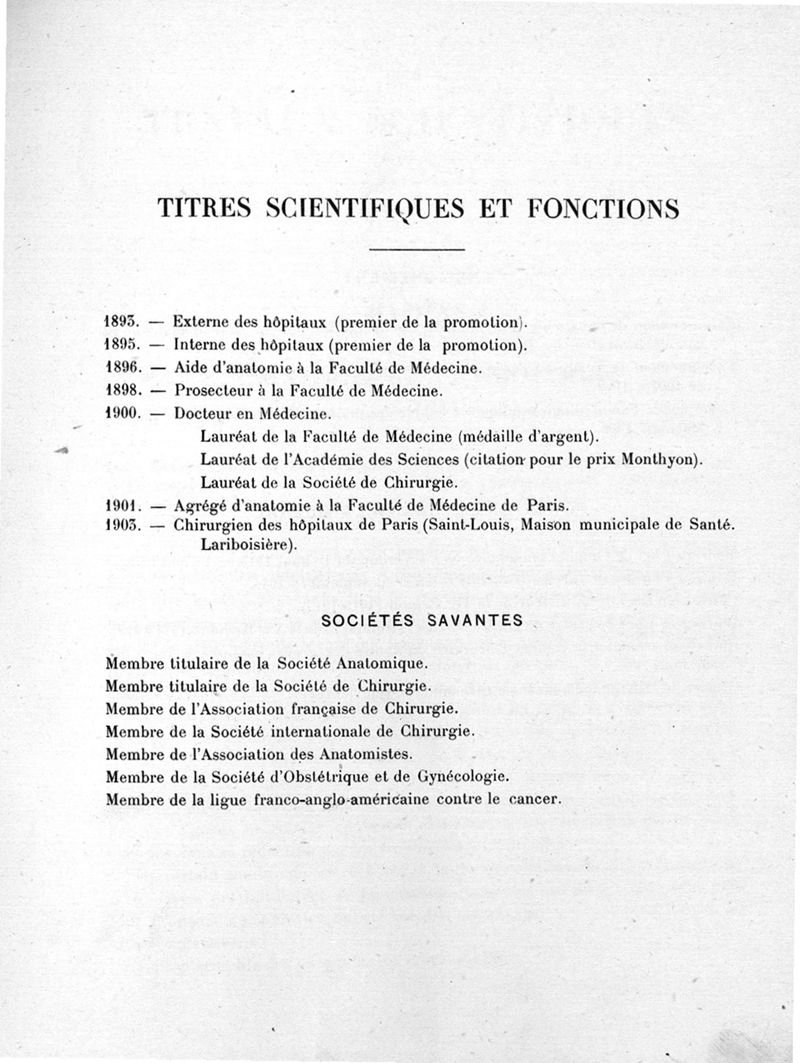 TITRES SCIENTIFIQUES ET FONCTIONS

1893. — Externe des hôpitaux (premier de la promotion).
1895. — Interne des hôpitaux (premier de la promotion).
1896. — Aide d'anatomie à la Faculté de Médecine.
1898. — Prosecteur à la Faculté de Médecine.
1900. — Docteur en Médecine.
Lauréat de la Faculté de Médecine (médaille d'argent).
Lauréat de l'Académie des Sciences (citation pour le prix Monthyon).
Lauréat de la Société de Chirurgie.
1901. — Agrégé d'anatomie à la Faculté de Médecine de Paris.
1903. — Chirurgien des hôpitaux de Paris (Saint-Louis, Maison municipale de Santé. Lariboisière).

SOCIÉTÉS SAVANTES

Membre titulaire de la Société Anatomique.
Membre titulaire de la Société de Chirurgie.
Membre de l'Association française de Chirurgie.
Membre de la Société internationale de Chirurgie.
Membre de l'Association des Anatomistes.
Membre de la Société d'Obstétrique et de Gynécologie.
Membre de la ligue franco-anglo-américaine contre le cancer.